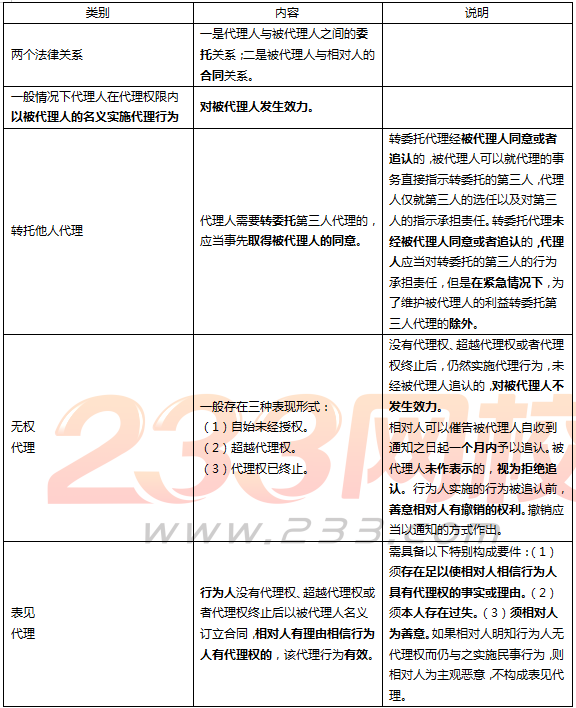 | 类别 | 内容 | 说明 |
|---|---|---|
| 两个法律关系 | 一是代理人与被代理人之间的委托关系；二是被代理人与相对人的合同关系。 | |
| 一般情况下代理人在代理权限内以被代理人的名义实施代理行为 | 对被代理人发生效力。 | |
| 转托他人代理 | 代理人需要转委托第三人代理的，应当事先取得被代理人的同意。 | 转委托代理经被代理人同意或者追认的，被代理人可以就代理的事务直接指示转委托的第三人，代理人仅就第三人的选任以及对第三人的指示承担责任。转委托代理未经被代理人同意或者追认的，代理人应当对转委托的第三人的行为承担责任，但是在紧急情况下，为了维护被代理人的利益转委托第三人代理的除外。 |
| 无权代理 | 一般存在三种表现形式：（1）自始未经授权。（2）超越代理权。（3）代理权已终止。 | 没有代理权、超越代理权或者代理权终止后，仍然实施代理行为，未经被代理人追认的，对被代理人不发生效力。相对人可以催告被代理人自收到通知之日起一个月内予以追认。被代理人未作表示的，视为拒绝追认。行为人实施的行为被追认前，善意相对人有撤销的权利。撤销应当以通知的方式作出。 |
| 表见代理 | 行为人没有代理权、超越代理权或者代理权终止后以被代理人名义订立合同，相对人有理由相信行为人有代理权的，该代理行为有效。 | 需具备以下特别构成要件：（1）须存在足以使相对人相信行为人具有代理权的事实或理由。（2）须本人存在过失。（3）须相对人为善意。如果相对人明知行为人无代理权而仍与之实施民事行为，则相对人为主观恶意，不构成表见代理。 |

233网校
www.233